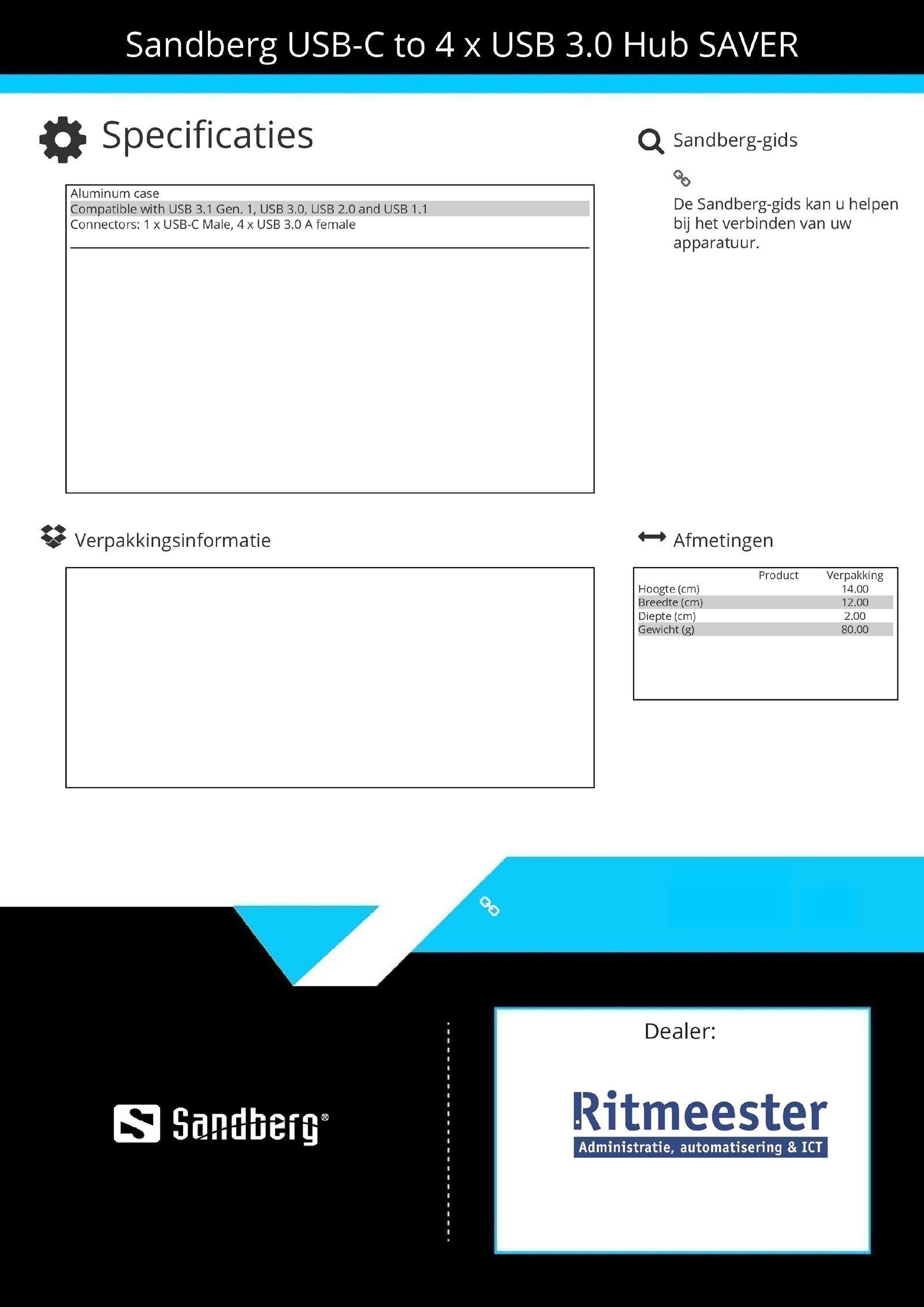 Sandberg USB-C to 4 x USB 3.0 Hub SAVER

Specificaties

Aluminum case
Compatible with USB 3.1 Gen. 1, USB 3.0, USB 2.0 and USB 1.1
Connectors: 1 x USB-C Male, 4 x USB 3.0 A female

Sandberg-gids

De Sandberg-gids kan u helpen bij het verbinden van uw apparatuur.

Verpakkingsinformatie

Afmetingen

| | Product | Verpakking |
|---|---|---|
| Hoogte (cm) | | 14.00 |
| Breedte (cm) | | 12.00 |
| Diepte (cm) | | 2.00 |
| Gewicht (g) | | 80.00 |

Sandberg®

Dealer:

Ritmeester
Administratie, automatisering & ICT